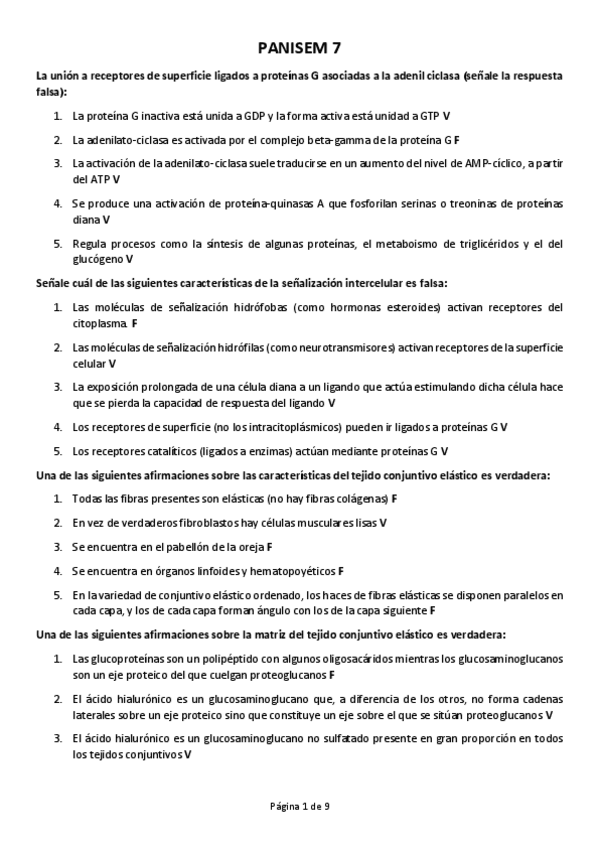 PANISEM 7

La unión a receptores de superficie ligados a proteínas G asociadas a la adenil ciclasa (señale la respuesta falsa):

1. La proteína G inactiva está unida a GDP y la forma activa está unidad a GTP V

2. La adenilato-ciclasa es activada por el complejo beta-gamma de la proteína G F

3. La activación de la adenilato-ciclasa suele traducirse en un aumento del nivel de AMP-cíclico, a partir del ATP V

4. Se produce una activación de proteína-quinasas A que fosforilan serinas o treoninas de proteínas diana V

5. Regula procesos como la síntesis de algunas proteínas, el metaboismo de triglicéridos y el del glucógeno V

Señale cuál de las siguientes características de la señalización intercelular es falsa:

1. Las moléculas de señalización hidrófobas (como hormonas esteroides) activan receptores del citoplasma. F

2. Las moléculas de señalización hidrófilas (como neurotransmisores) activan receptores de la superficie celular V

3. La exposición prolongada de una célula diana a un ligando que actúa estimulando dicha célula hace que se pierda la capacidad de respuesta del ligando V

4. Los receptores de superficie (no los intracitoplásmicos) pueden ir ligados a proteínas G V

5. Los receptores catalíticos (ligados a enzimas) actúan mediante proteínas G V

Una de las siguientes afirmaciones sobre las características del tejido conjuntivo elástico es verdadera:

1. Todas las fibras presentes son elásticas (no hay fibras colágenas) F

2. En vez de verdaderos fibroblastos hay células musculares lisas V

3. Se encuentra en el pabellón de la oreja F

4. Se encuentra en órganos linfoides y hematopoyéticos F

5. En la variedad de conjuntivo elástico ordenado, los haces de fibras elásticas se disponen paralelos en cada capa, y los de cada capa forman ángulo con los de la capa siguiente F

Una de las siguientes afirmaciones sobre la matriz del tejido conjuntivo elástico es verdadera:

1. Las glucoproteínas son un polipéptido con algunos oligosacáridos mientras los glucosaminoglucanos son un eje proteico del que cuelgan proteoglucanos F

2. El ácido hialurónico es un glucosaminoglucano que, a diferencia de los otros, no forma cadenas laterales sobre un eje proteico sino que constituye un eje sobre el que se sitúan proteoglucanos V

3. El ácido hialurónico es un glucosaminoglucano no sulfatado presente en gran proporción en todos los tejidos conjuntivos V

Página 1 de 9